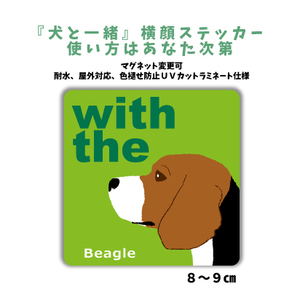 『犬と一緒』横顔ステッカー
使い方はあなた次第

マグネット変更可
耐水、屋外対応、色褪せ防止ＵＶカットラミネート仕様

with
the

Beagle

８～９㎝